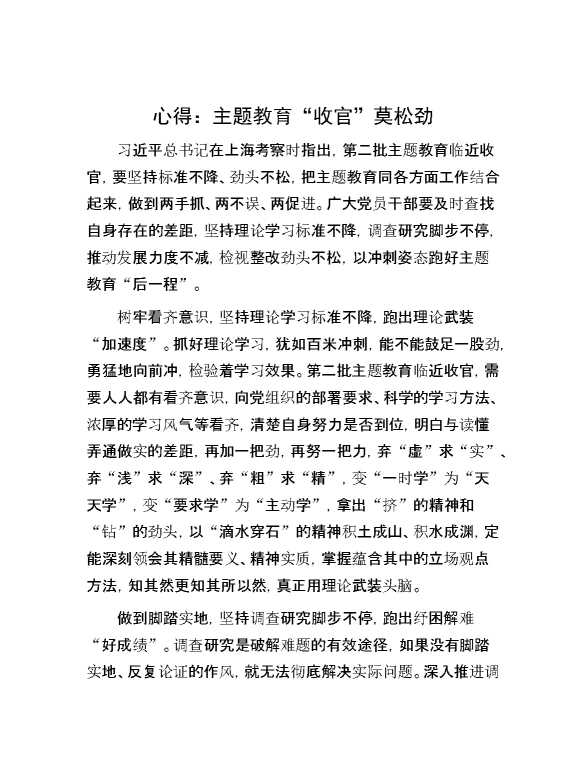 心得：主题教育“收官”莫松劲

习近平总书记在上海考察时指出，第二批主题教育临近收官，要坚持标准不降、劲头不松，把主题教育同各方面工作结合起来，做到两手抓、两不误、两促进。广大党员干部要及时查找自身存在的差距，坚持理论学习标准不降，调查研究脚步不停，推动发展力度不减，检视整改劲头不松，以冲刺姿态跑好主题教育“后一程”。

树牢看齐意识，坚持理论学习标准不降，跑出理论武装“加速度”。抓好理论学习，犹如百米冲刺，能不能鼓足一股劲，勇猛地向前冲，检验着学习效果。第二批主题教育临近收官，需要人人都有看齐意识，向党组织的部署要求、科学的学习方法、浓厚的学习风气等看齐，清楚自身努力是否到位，明白与读懂弄通做实的差距，再加一把劲，再努一把力，弃“虚”求“实”、弃“浅”求“深”、弃“粗”求“精”，变“一时学”为“天天学”，变“要求学”为“主动学”，拿出“挤”的精神和“钻”的劲头，以“滴水穿石”的精神积土成山、积水成渊，定能深刻领会其精髓要义、精神实质，掌握蕴含其中的立场观点方法，知其然更知其所以然，真正用理论武装头脑。

做到脚踏实地，坚持调查研究脚步不停，跑出纾困解难“好成绩”。调查研究是破解难题的有效途径，如果没有脚踏实地、反复论证的作风，就无法彻底解决实际问题。深入推进调